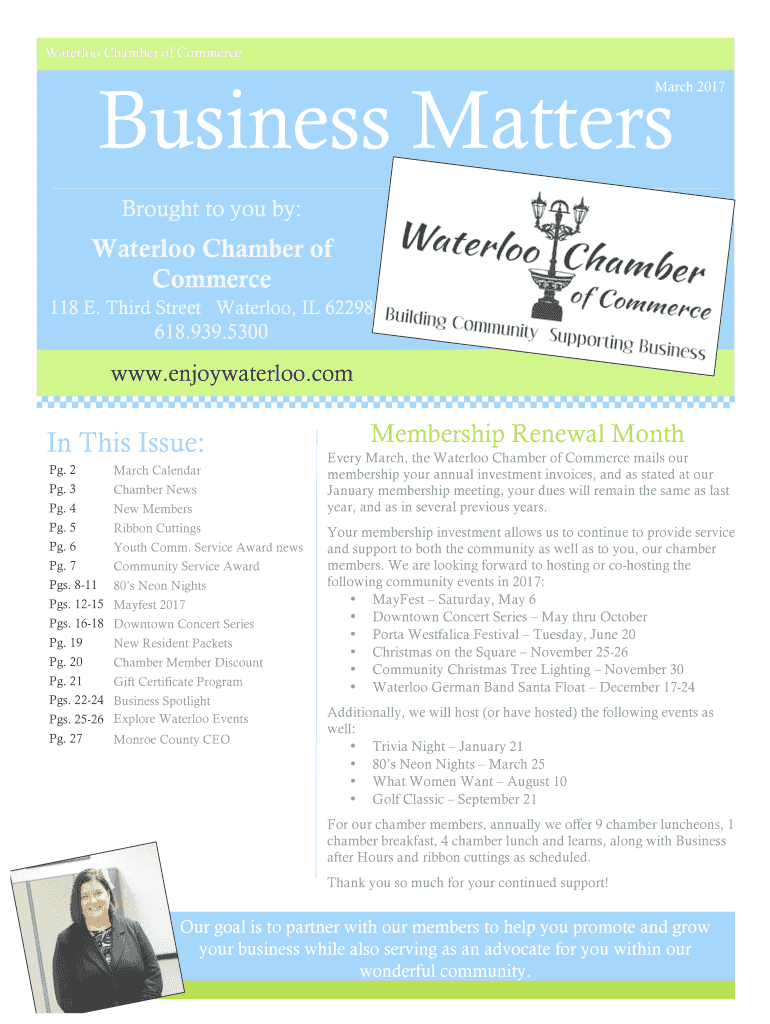 Waterloo Chamber of Commerce

March 2017

Business Matters

Brought to you by:

Waterloo Chamber of Commerce

118 E. Third Street Waterloo, IL 62298
618.939.5300

Waterloo Chamber of Commerce
Building Community Supporting Business

www.enjoywaterloo.com

In This Issue:

Pg. 2 March Calendar
Pg. 3 Chamber News
Pg. 4 New Members
Pg. 5 Ribbon Cuttings
Pg. 6 Youth Comm. Service Award news
Pg. 7 Community Service Award
Pgs. 8-11 80's Neon Nights
Pgs. 12-15 Mayfest 2017
Pgs. 16-18 Downtown Concert Series
Pg. 19 New Resident Packets
Pg. 20 Chamber Member Discount
Pg. 21 Gift Certificate Program
Pgs. 22-24 Business Spotlight
Pgs. 25-26 Explore Waterloo Events
Pg. 27 Monroe County CEO

Membership Renewal Month

Every March, the Waterloo Chamber of Commerce mails our membership your annual investment invoices, and as stated at our January membership meeting, your dues will remain the same as last year, and as in several previous years.

Your membership investment allows us to continue to provide service and support to both the community as well as to you, our chamber members. We are looking forward to hosting or co-hosting the following community events in 2017:
• MayFest – Saturday, May 6
• Downtown Concert Series – May thru October
• Porta Westfalica Festival – Tuesday, June 20
• Christmas on the Square – November 25-26
• Community Christmas Tree Lighting – November 30
• Waterloo German Band Santa Float – December 17-24

Additionally, we will host (or have hosted) the following events as well:
• Trivia Night – January 21
• 80's Neon Nights – March 25
• What Women Want – August 10
• Golf Classic – September 21

For our chamber members, annually we offer 9 chamber luncheons, 1 chamber breakfast, 4 chamber lunch and learns, along with Business after Hours and ribbon cuttings as scheduled.

Thank you so much for your continued support!

Our goal is to partner with our members to help you promote and grow your business while also serving as an advocate for you within our wonderful community.